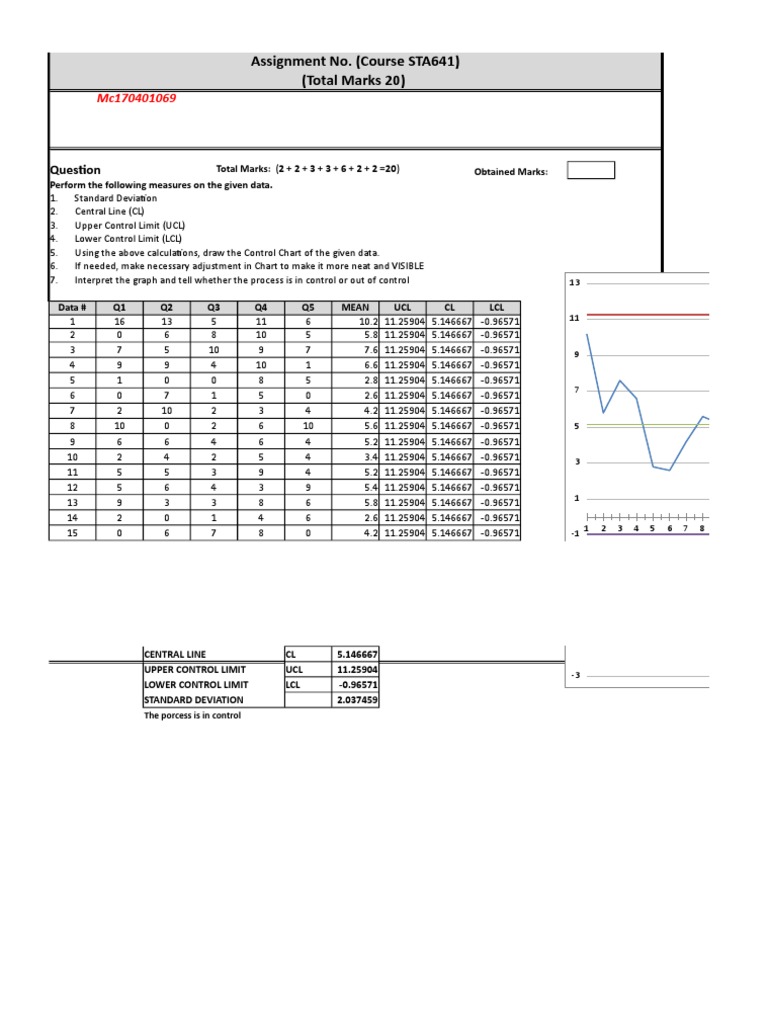 Assignment No. (Course STA641)
(Total Marks 20)

Mc170401069

Question Total Marks: (2 + 2 + 3 + 3 + 6 + 2 + 2 =20) Obtained Marks:

Perform the following measures on the given data.
1. Standard Deviation
2. Central Line (CL)
3. Upper Control Limit (UCL)
4. Lower Control Limit (LCL)
5. Using the above calculations, draw the Control Chart of the given data.
6. If needed, make necessary adjustment in Chart to make it more neat and VISIBLE
7. Interpret the graph and tell whether the process is in control or out of control

| Data # | Q1 | Q2 | Q3 | Q4 | Q5 | MEAN | UCL | CL | LCL |
|---|---|---|---|---|---|---|---|---|---|
| 1 | 16 | 13 | 5 | 11 | 6 | 10.2 | 11.25904 | 5.146667 | -0.96571 |
| 2 | 0 | 6 | 8 | 10 | 5 | 5.8 | 11.25904 | 5.146667 | -0.96571 |
| 3 | 7 | 5 | 10 | 9 | 7 | 7.6 | 11.25904 | 5.146667 | -0.96571 |
| 4 | 9 | 9 | 4 | 10 | 1 | 6.6 | 11.25904 | 5.146667 | -0.96571 |
| 5 | 1 | 0 | 0 | 8 | 5 | 2.8 | 11.25904 | 5.146667 | -0.96571 |
| 6 | 0 | 7 | 1 | 5 | 0 | 2.6 | 11.25904 | 5.146667 | -0.96571 |
| 7 | 2 | 10 | 2 | 3 | 4 | 4.2 | 11.25904 | 5.146667 | -0.96571 |
| 8 | 10 | 0 | 2 | 6 | 10 | 5.6 | 11.25904 | 5.146667 | -0.96571 |
| 9 | 6 | 6 | 4 | 6 | 4 | 5.2 | 11.25904 | 5.146667 | -0.96571 |
| 10 | 2 | 4 | 2 | 5 | 4 | 3.4 | 11.25904 | 5.146667 | -0.96571 |
| 11 | 5 | 5 | 3 | 9 | 4 | 5.2 | 11.25904 | 5.146667 | -0.96571 |
| 12 | 5 | 6 | 4 | 3 | 9 | 5.4 | 11.25904 | 5.146667 | -0.96571 |
| 13 | 9 | 3 | 3 | 8 | 6 | 5.8 | 11.25904 | 5.146667 | -0.96571 |
| 14 | 2 | 0 | 1 | 4 | 6 | 2.6 | 11.25904 | 5.146667 | -0.96571 |
| 15 | 0 | 6 | 7 | 8 | 0 | 4.2 | 11.25904 | 5.146667 | -0.96571 |

13
11
9
7
5
3
1
-1
1 2 3 4 5 6 7 8
-3

| CENTRAL LINE | CL | 5.146667 |
|---|---|---|
| UPPER CONTROL LIMIT | UCL | 11.25904 |
| LOWER CONTROL LIMIT | LCL | -0.96571 |
| STANDARD DEVIATION | | 2.037459 |

The porcess is in control